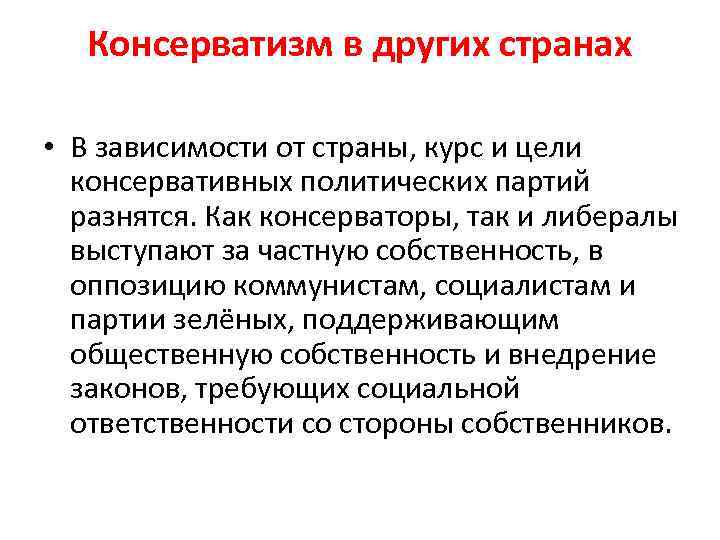 Консерватизм в других странах

• В зависимости от страны, курс и цели консервативных политических партий разнятся. Как консерваторы, так и либералы выступают за частную собственность, в оппозицию коммунистам, социалистам и партии зелёных, поддерживающим общественную собственность и внедрение законов, требующих социальной ответственности со стороны собственников.